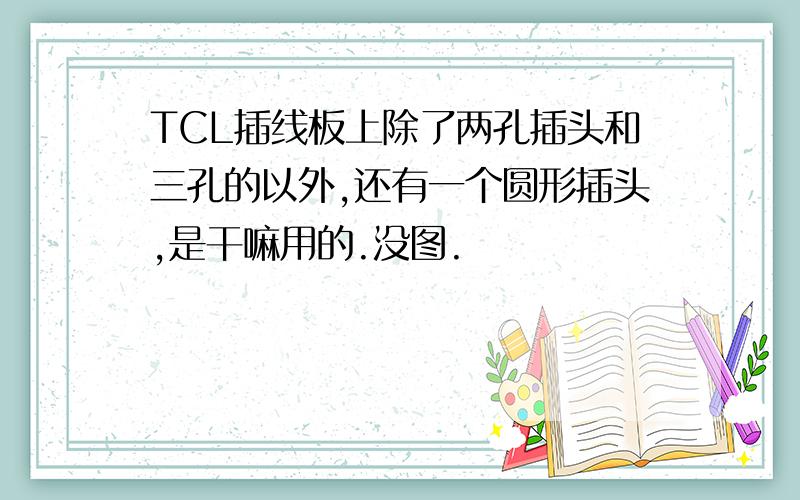 TCL插线板上除了两孔插头和三孔的以外,还有一个圆形插头,是干嘛用的.没图.